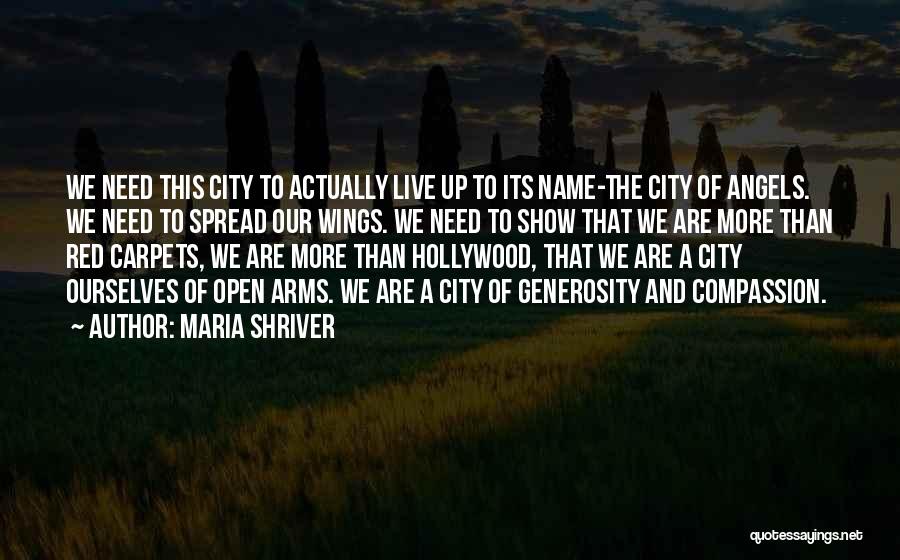 WE NEED THIS CITY TO ACTUALLY LIVE UP TO ITS NAME-THE CITY OF ANGELS. WE NEED TO SPREAD OUR WINGS. WE NEED TO SHOW THAT WE ARE MORE THAN RED CARPETS, WE ARE MORE THAN HOLLYWOOD, THAT WE ARE A CITY OURSELVES OF OPEN ARMS. WE ARE A CITY OF GENEROSITY AND COMPASSION.
~ AUTHOR: MARIA SHRIVER

quotessayings.net